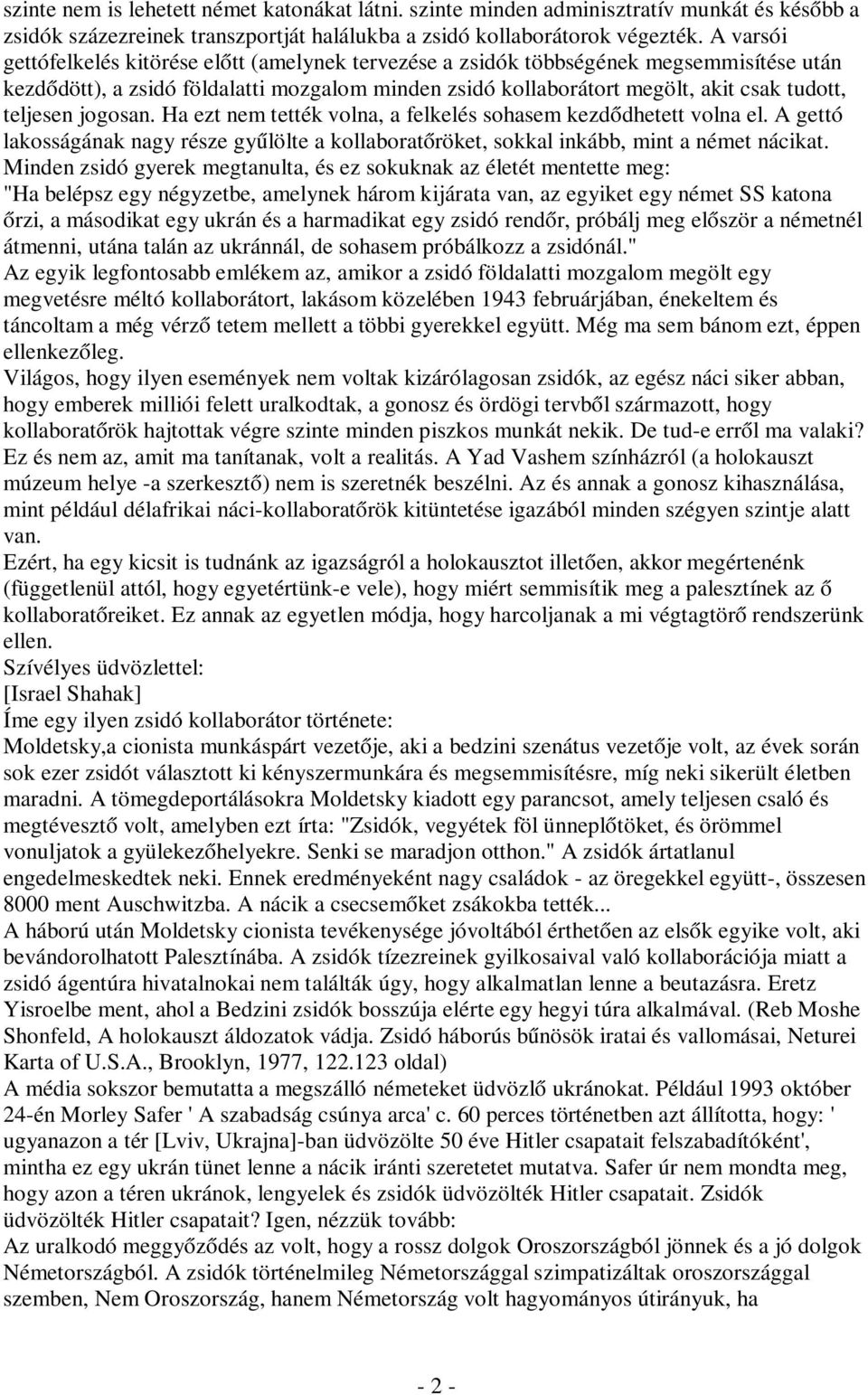 szinte nem is lehetett német katonákat látni. szinte minden adminisztratív munkát és később a zsidók százezreinek transzportját halálukba a zsidó kollaborátorok végezték. A varsói gettófelkelés kitörése előtt (amelynek tervezése a zsidók többségének megsemmisítése után kezdődött), a zsidó földalatti mozgalom minden zsidó kollaborátort megölt, akit csak tudott, teljesen jogosan. Ha ezt nem tették volna, a felkelés sohasem kezdődhetett volna el. A gettó lakosságának nagy része gyűlölte a kollaboratőröket, sokkal inkább, mint a német nácikat. Minden zsidó gyerek megtanulta, és ez sokuknak az életét mentette meg: "Ha belépsz egy négyzetbe, amelynek három kijárata van, az egyiket egy német SS katona őrzi, a másodikat egy ukrán és a harmadikat egy zsidó rendőr, próbálj meg először a németnél átmenni, utána talán az ukránnál, de sohasem próbálkozz a zsidónál."
Az egyik legfontosabb emlékem az, amikor a zsidó földalatti mozgalom megölt egy megvetésre méltó kollaborátort, lakásom közelében 1943 februárjában, énekeltem és táncoltam a még vérző tetem mellett a többi gyerekkel együtt. Még ma sem bánom ezt, éppen ellenkezőleg.
Világos, hogy ilyen események nem voltak kizárólagosan zsidók, az egész náci siker abban, hogy emberek milliói felett uralkodtak, a gonosz és ördögi tervből származott, hogy kollaboratőrök hajtottak végre szinte minden piszkos munkát nekik. De tud-e erről ma valaki? Ez és nem az, amit ma tanítanak, volt a realitás. A Yad Vashem színházról (a holokauszt múzeum helye -a szerkesztő) nem is szeretnék beszélni. Az és annak a gonosz kihasználása, mint például délafrikai náci-kollaboratőrök kitüntetése igazából minden szégyen szintje alatt van.
Ezért, ha egy kicsit is tudnánk az igazságról a holokausztot illetően, akkor megértenénk (függetlenül attól, hogy egyetértünk-e vele), hogy miért semmisítik meg a palesztínek az ő kollaboratőreiket. Ez annak az egyetlen módja, hogy harcoljanak a mi végtagtörő rendszerünk ellen.
Szívélyes üdvözlettel:
[Israel Shahak]
Íme egy ilyen zsidó kollaborátor története:
Moldetsky,a cionista munkáspárt vezetője, aki a bedzini szenátus vezetője volt, az évek során sok ezer zsidót választott ki kényszermunkára és megsemmisítésre, míg neki sikerült életben maradni. A tömegdeportálásokra Moldetsky kiadott egy parancsot, amely teljesen csaló és megtévesztő volt, amelyben ezt írta: "Zsidók, vegyétek föl ünneplőtöket, és örömmel vonuljatok a gyülekezőhelyekre. Senki se maradjon otthon." A zsidók ártatlanul engedelmeskedtek neki. Ennek eredményeként nagy családok - az öregekkel együtt-, összesen 8000 ment Auschwitzba. A nácik a csecsemőket zsákokba tették...
A háború után Moldetsky cionista tevékenysége jóvoltából érthetően az elsők egyike volt, aki bevándorolhatott Palesztínába. A zsidók tízezreinek gyilkosaival való kollaborációja miatt a zsidó ágentúra hivatalnokai nem találták úgy, hogy alkalmatlan lenne a beutazásra. Eretz Yisroelbe ment, ahol a Bedzini zsidók bosszúja elérte egy hegyi túra alkalmával. (Reb Moshe Shonfeld, A holokauszt áldozatok vádja. Zsidó háborús bűnösök iratai és vallomásai, Neturei Karta of U.S.A., Brooklyn, 1977, 122.123 oldal)
A média sokszor bemutatta a megszálló németeket üdvözlő ukránokat. Például 1993 október 24-én Morley Safer ' A szabadság csúnya arca' c. 60 perces történetben azt állította, hogy: ' ugyanazon a tér [Lviv, Ukrajna]-ban üdvözölte 50 éve Hitler csapatait felszabadítóként', mintha ez egy ukrán tünet lenne a nácik iránti szeretetet mutatva. Safer úr nem mondta meg, hogy azon a téren ukránok, lengyelek és zsidók üdvözölték Hitler csapatait. Zsidók üdvözölték Hitler csapatait? Igen, nézzük tovább:
Az uralkodó meggyőződés az volt, hogy a rossz dolgok Oroszországból jönnek és a jó dolgok Németországból. A zsidók történelmileg Németországgal szimpatizáltak oroszországgal szemben, Nem Oroszország, hanem Németország volt hagyományos útirányuk, ha

- 2 -